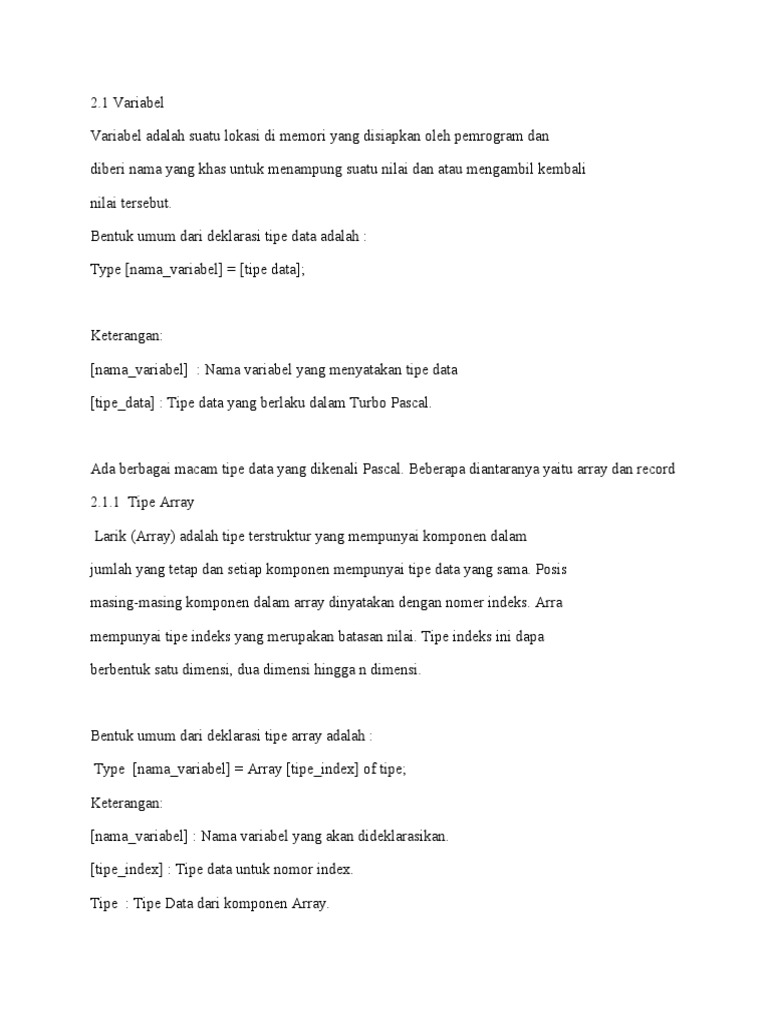 2.1 Variabel

Variabel adalah suatu lokasi di memori yang disiapkan oleh pemrogram dan diberi nama yang khas untuk menampung suatu nilai dan atau mengambil kembali nilai tersebut.

Bentuk umum dari deklarasi tipe data adalah :

Type [nama_variabel] = [tipe data];

Keterangan:

[nama_variabel] : Nama variabel yang menyatakan tipe data

[tipe_data] : Tipe data yang berlaku dalam Turbo Pascal.

Ada berbagai macam tipe data yang dikenali Pascal. Beberapa diantaranya yaitu array dan record

2.1.1 Tipe Array

Larik (Array) adalah tipe terstruktur yang mempunyai komponen dalam jumlah yang tetap dan setiap komponen mempunyai tipe data yang sama. Posis masing-masing komponen dalam array dinyatakan dengan nomer indeks. Arra mempunyai tipe indeks yang merupakan batasan nilai. Tipe indeks ini dapa berbentuk satu dimensi, dua dimensi hingga n dimensi.

Bentuk umum dari deklarasi tipe array adalah :

Type [nama_variabel] = Array [tipe_index] of tipe;

Keterangan:

[nama_variabel] : Nama variabel yang akan dideklarasikan.

[tipe_index] : Tipe data untuk nomor index.

Tipe : Tipe Data dari komponen Array.